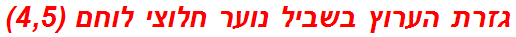 גזרת הערוץ בשביל נוער חלוצי לוחם (4,5)